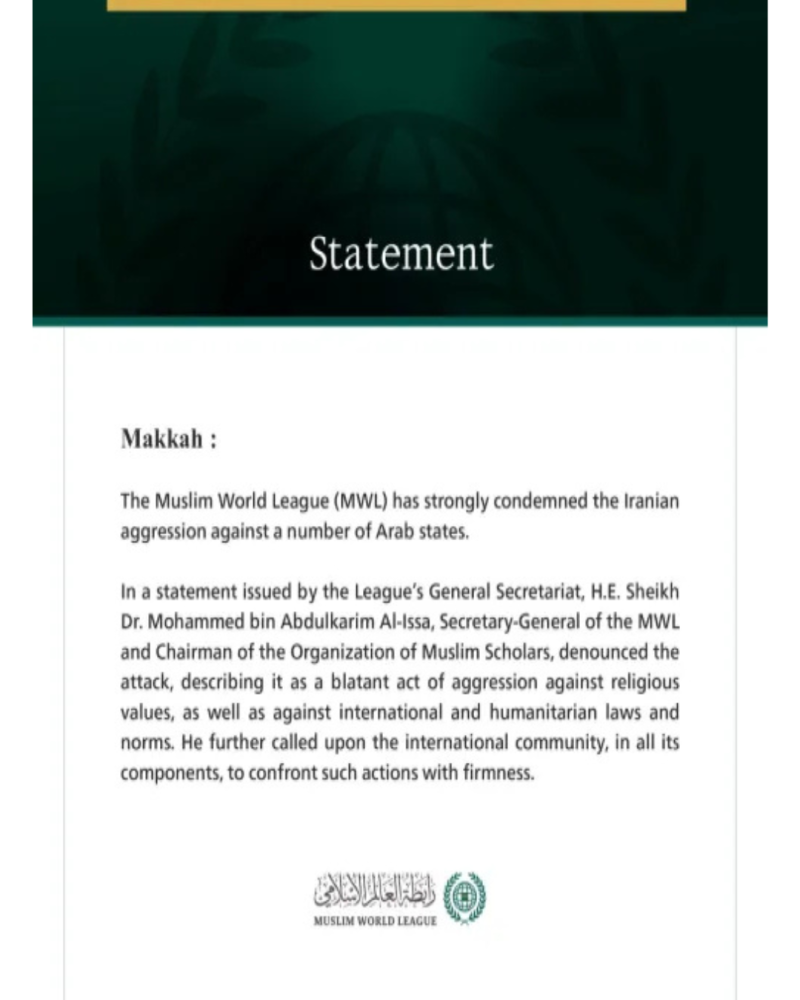 Statement

Makkah :

The Muslim World League (MWL) has strongly condemned the Iranian aggression against a number of Arab states.

In a statement issued by the League's General Secretariat, H.E. Sheikh Dr. Mohammed bin Abdulkarim Al-Issa, Secretary-General of the MWL and Chairman of the Organization of Muslim Scholars, denounced the attack, describing it as a blatant act of aggression against religious values, as well as against international and humanitarian laws and norms. He further called upon the international community, in all its components, to confront such actions with firmness.

رابطة العالم الإسلامي
MUSLIM WORLD LEAGUE